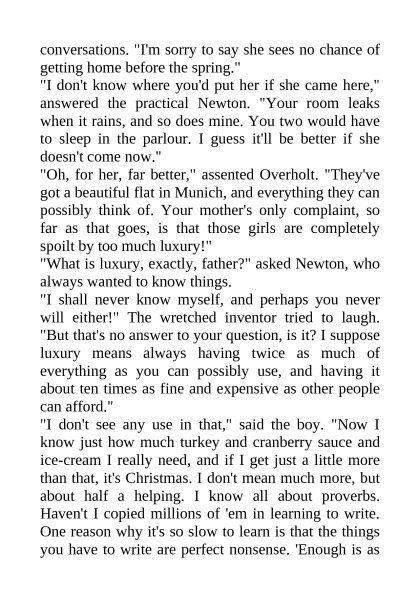 conversations. "I'm sorry to say she sees no chance of getting home before the spring."
"I don't know where you'd put her if she came here," answered the practical Newton. "Your room leaks when it rains, and so does mine. You two would have to sleep in the parlour. I guess it'll be better if she doesn't come now."
"Oh, for her, far better," assented Overholt. "They've got a beautiful flat in Munich, and everything they can possibly think of. Your mother's only complaint, so far as that goes, is that those girls are completely spoilt by too much luxury!"
"What is luxury, exactly, father?" asked Newton, who always wanted to know things.
"I shall never know myself, and perhaps you never will either!" The wretched inventor tried to laugh. "But that's no answer to your question, is it? I suppose luxury means always having twice as much of everything as you can possibly use, and having it about ten times as fine and expensive as other people can afford."
"I don't see any use in that," said the boy. "Now I know just how much turkey and cranberry sauce and ice-cream I really need, and if I get just a little more than that, it's Christmas. I don't mean much more, but about half a helping. I know all about proverbs. Haven't I copied millions of 'em in learning to write. One reason why it's so slow to learn is that the things you have to write are perfect nonsense. 'Enough is as